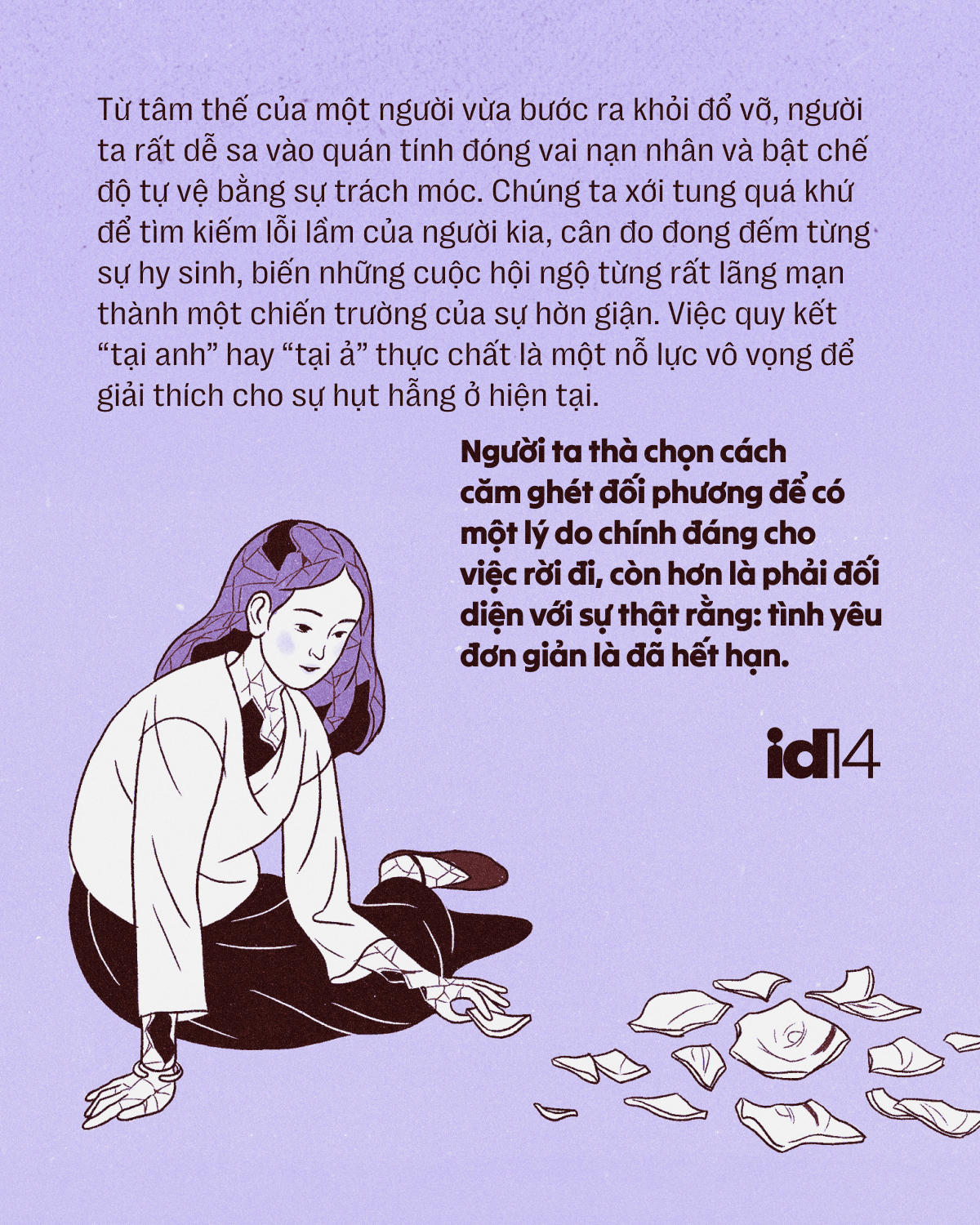 Từ tâm thế của một người vừa bước ra khỏi đổ vỡ, người ta rất dễ sa vào quán tính đóng vai nạn nhân và bật chế độ tự vệ bằng sự trách móc. Chúng ta xới tung quá khứ để tìm kiếm lỗi lầm của người kia, cân đo đong đếm từng sự hy sinh, biến những cuộc hội ngộ từng rất lãng mạn thành một chiến trường của sự hờn giận. Việc quy kết "tại anh" hay "tại ả" thực chất là một nỗ lực vô vọng để giải thích cho sự hụt hẫng ở hiện tại.

Người ta thà chọn cách căm ghét đối phương để có một lý do chính đáng cho việc rời đi, còn hơn là phải đối diện với sự thật rằng: tình yêu đơn giản là đã hết hạn.

id14